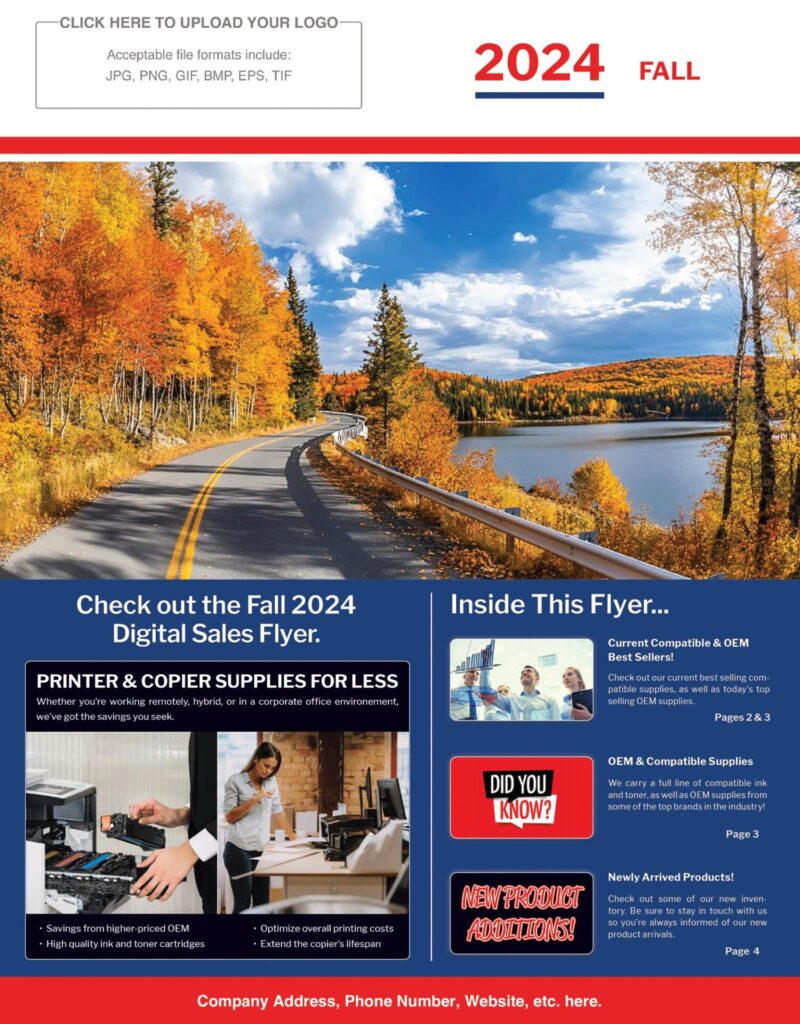 CLICK HERE TO UPLOAD YOUR LOGO
Acceptable file formats include:
JPG, PNG, GIF, BMP, EPS, TIF

2024 FALL

Check out the Fall 2024 Digital Sales Flyer.

PRINTER & COPIER SUPPLIES FOR LESS
Whether you're working remotely, hybrid, or in a corporate office environement, we've got the savings you seek.

• Savings from higher-priced OEM
• High quality ink and toner cartridges
• Optimize overall printing costs
• Extend the copier's lifespan

Inside This Flyer...

Current Compatible & OEM Best Sellers!
Check out our current best selling compatible supplies, as well as today's top selling OEM supplies.
Pages 2 & 3

DID YOU KNOW?

OEM & Compatible Supplies
We carry a full line of compatible ink and toner, as well as OEM supplies from some of the top brands in the industry!
Page 3

NEW PRODUCT ADDITIONS!

Newly Arrived Products!
Check out some of our new inventory. Be sure to stay in touch with us so you're always informed of our new product arrivals.
Page 4

Company Address, Phone Number, Website, etc. here.